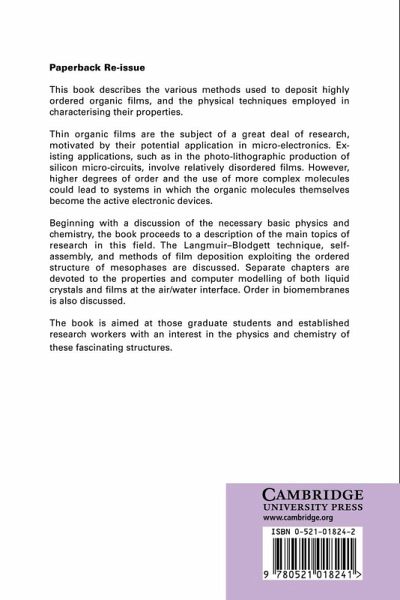 **Paperback Re-issue**

This book describes the various methods used to deposit highly ordered organic films, and the physical techniques employed in characterising their properties.

Thin organic films are the subject of a great deal of research, motivated by their potential application in micro-electronics. Existing applications, such as in the photo-lithographic production of silicon micro-circuits, involve relatively disordered films. However, higher degrees of order and the use of more complex molecules could lead to systems in which the organic molecules themselves become the active electronic devices.

Beginning with a discussion of the necessary basic physics and chemistry, the book proceeds to a description of the main topics of research in this field. The Langmuir–Blodgett technique, self-assembly, and methods of film deposition exploiting the ordered structure of mesophases are discussed. Separate chapters are devoted to the properties and computer modelling of both liquid crystals and films at the air/water interface. Order in biomembranes is also discussed.

The book is aimed at those graduate students and established research workers with an interest in the physics and chemistry of these fascinating structures.

CAMBRIDGE
UNIVERSITY PRESS
www.cambridge.org

ISBN 0-521-01824-2

9 780521 018241 >